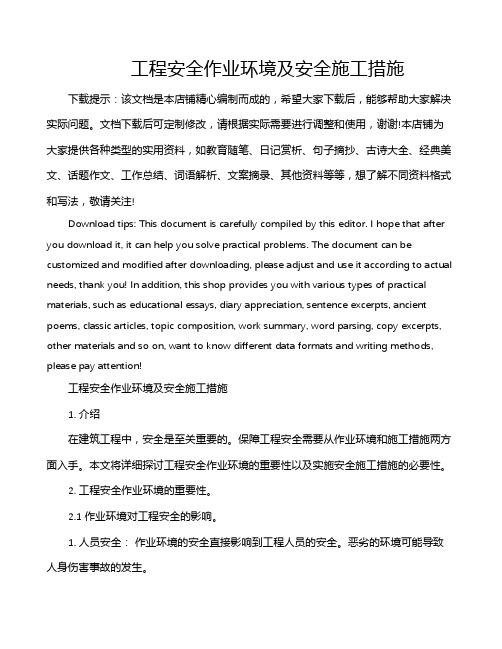 工程安全作业环境及安全施工措施

下载提示：该文档是本店铺精心编制而成的，希望大家下载后，能够帮助大家解决实际问题。文档下载后可定制修改，请根据实际需要进行调整和使用，谢谢!本店铺为大家提供各种类型的实用资料，如教育随笔、日记赏析、句子摘抄、古诗大全、经典美文、话题作文、工作总结、词语解析、文案摘录、其他资料等等，想了解不同资料格式和写法，敬请关注!

Download tips: This document is carefully compiled by this editor. I hope that after you download it, it can help you solve practical problems. The document can be customized and modified after downloading, please adjust and use it according to actual needs, thank you! In addition, this shop provides you with various types of practical materials, such as educational essays, diary appreciation, sentence excerpts, ancient poems, classic articles, topic composition, work summary, word parsing, copy excerpts, other materials and so on, want to know different data formats and writing methods, please pay attention!

工程安全作业环境及安全施工措施

1. 介绍

在建筑工程中，安全是至关重要的。保障工程安全需要从作业环境和施工措施两方面入手。本文将详细探讨工程安全作业环境的重要性以及实施安全施工措施的必要性。

2. 工程安全作业环境的重要性。

2.1 作业环境对工程安全的影响。

1. 人员安全： 作业环境的安全直接影响到工程人员的安全。恶劣的环境可能导致人身伤害事故的发生。